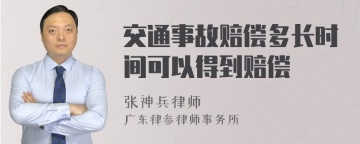 交通事故赔偿多长时间可以得到赔偿

张神兵律师
广东律参律师事务所